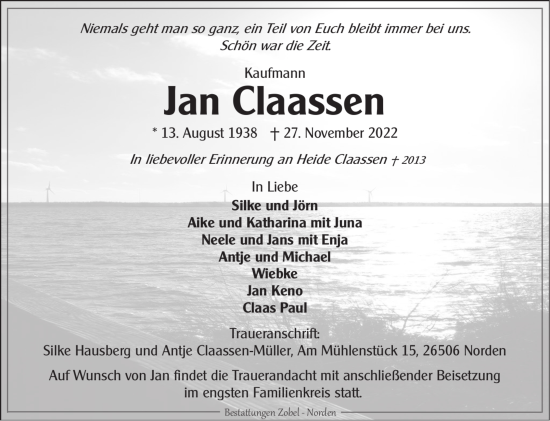 Niemals geht man so ganz, ein Teil von Euch bleibt immer bei uns.
Schön war die Zeit.

Kaufmann

Jan Claassen

* 13. August 1938 † 27. November 2022

In liebevoller Erinnerung an Heide Claassen † 2013

In Liebe
Silke und Jörn
Aike und Katharina mit Juna
Neele und Jans mit Enja
Antje und Michael
Wiebke
Jan Keno
Claas Paul

Traueranschrift:
Silke Hausberg und Antje Claassen-Müller, Am Mühlenstück 15, 26506 Norden

Auf Wunsch von Jan findet die Trauerandacht mit anschließender Beisetzung im engsten Familienkreis statt.

Bestattungen Zobel - Norden